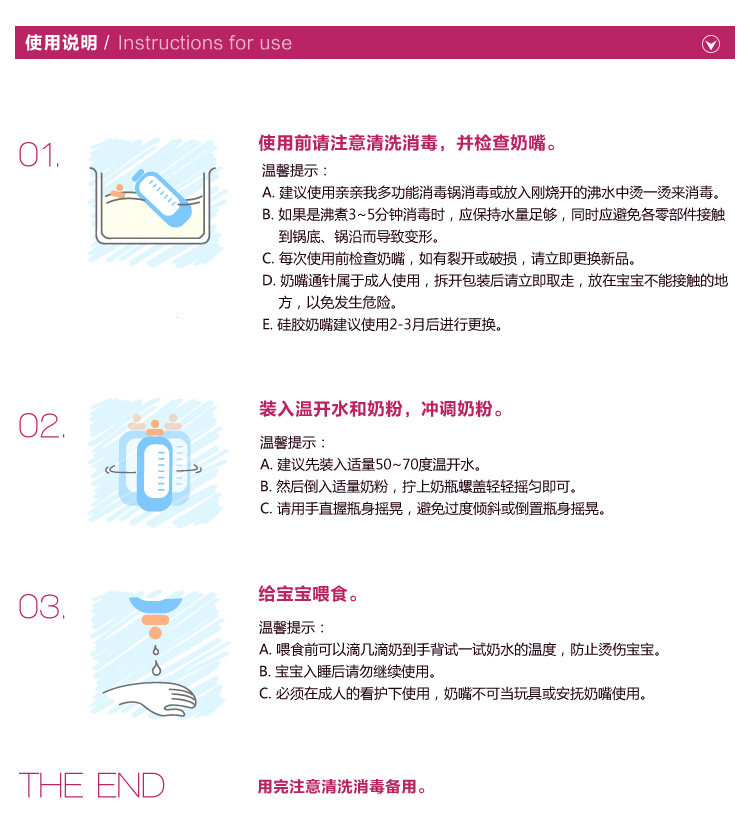 使用说明 / Instructions for use

01.

使用前请注意清洗消毒，并检查奶嘴。

温馨提示：

A.建议使用亲亲我多功能消毒锅消毒或放入刚烧开的沸水中烫一烫来消毒。

B.如果是沸煮3~5分钟消毒时，应保持水量足够，同时应避免各零部件接触到锅底、锅沿而导致变形。

C.每次使用前检查奶嘴，如有裂开或破损，请立即更换新品。

D.奶嘴通针属于成人使用，拆开包装后请立即取走，放在宝宝不能接触的地方，以免发生危险。

E.硅胶奶嘴建议使用2-3月后进行更换。

02.

装入温开水和奶粉，冲调奶粉。

温馨提示：

A.建议先装入适量50~70度温开水。

B.然后倒入适量奶粉，拧上奶瓶螺盖轻轻摇匀即可。

C.请用手直握瓶身摇晃，避免过度倾斜或倒置瓶身摇晃。

03.

给宝宝喂食。

温馨提示：

A.喂食前可以滴几滴奶到手背试一试奶水的温度，防止烫伤宝宝。

B.宝宝入睡后请勿继续使用。

C.必须在成人的看护下使用，奶嘴不可当玩具或安抚奶嘴使用。

THE END

用完注意清洗消毒备用。